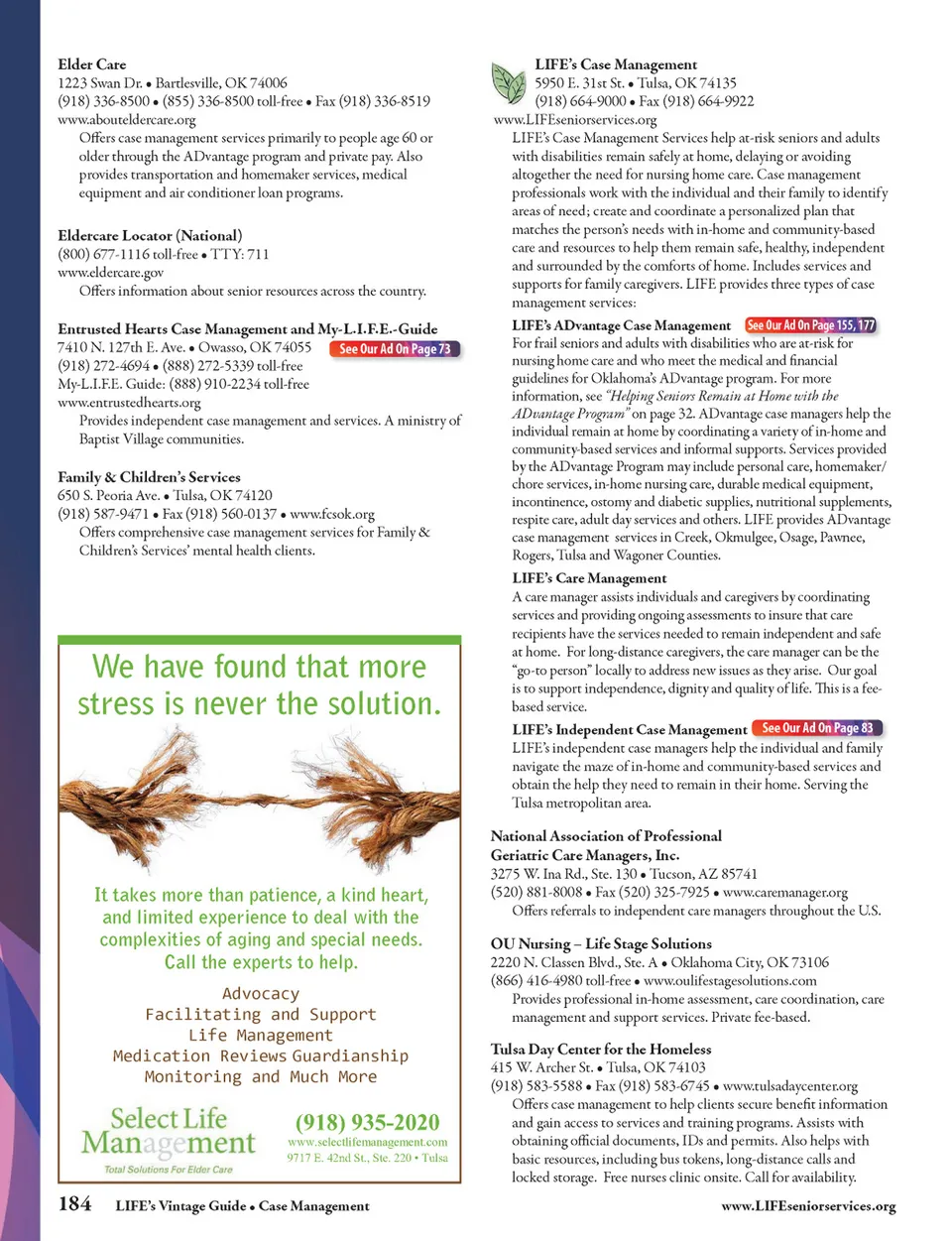 Elder Care
1223 Swan Dr. • Bartlesville, OK 74006
(918) 336-8500 • (855) 336-8500 toll-free • Fax (918) 336-8519
www.abouteldercare.org
Offers case management services primarily to people age 60 or older through the ADvantage program and private pay. Also provides transportation and homemaker services, medical equipment and air conditioner loan programs.

Eldercare Locator (National)
(800) 677-1116 toll-free • TTY: 711
www.eldercare.gov
Offers information about senior resources across the country.

Entrusted Hearts Case Management and My-L.I.F.E.-Guide
7410 N. 127th E. Ave. • Owasso, OK 74055 See Our Ad On Page 73
(918) 272-4694 • (888) 272-5339 toll-free
My-L.I.F.E. Guide: (888) 910-2234 toll-free
www.entrustedhearts.org
Provides independent case management and services. A ministry of Baptist Village communities.

Family & Children's Services
650 S. Peoria Ave. • Tulsa, OK 74120
(918) 587-9471 • Fax (918) 560-0137 • www.fcsok.org
Offers comprehensive case management services for Family & Children's Services' mental health clients.

We have found that more stress is never the solution.

It takes more than patience, a kind heart, and limited experience to deal with the complexities of aging and special needs. Call the experts to help.

Advocacy
Facilitating and Support
Life Management
Medication Reviews Guardianship
Monitoring and Much More

Select Life Management
Total Solutions For Elder Care
(918) 935-2020
www.selectlifemanagement.com
9717 E. 42nd St., Ste. 220 • Tulsa

LIFE's Case Management
5950 E. 31st St. • Tulsa, OK 74135
(918) 664-9000 • Fax (918) 664-9922
www.LIFEseniorservices.org
LIFE's Case Management Services help at-risk seniors and adults with disabilities remain safely at home, delaying or avoiding altogether the need for nursing home care. Case management professionals work with the individual and their family to identify areas of need; create and coordinate a personalized plan that matches the person's needs with in-home and community-based care and resources to help them remain safe, healthy, independent and surrounded by the comforts of home. Includes services and supports for family caregivers. LIFE provides three types of case management services:

LIFE's ADvantage Case Management See Our Ad On Page 155, 177
For frail seniors and adults with disabilities who are at-risk for nursing home care and who meet the medical and financial guidelines for Oklahoma's ADvantage program. For more information, see "Helping Seniors Remain at Home with the ADvantage Program" on page 32. ADvantage case managers help the individual remain at home by coordinating a variety of in-home and community-based services and informal supports. Services provided by the ADvantage Program may include personal care, homemaker/chore services, in-home nursing care, durable medical equipment, incontinence, ostomy and diabetic supplies, nutritional supplements, respite care, adult day services and others. LIFE provides ADvantage case management services in Creek, Okmulgee, Osage, Pawnee, Rogers, Tulsa and Wagoner Counties.

LIFE's Care Management
A care manager assists individuals and caregivers by coordinating services and providing ongoing assessments to insure that care recipients have the services needed to remain independent and safe at home. For long-distance caregivers, the care manager can be the "go-to person" locally to address new issues as they arise. Our goal is to support independence, dignity and quality of life. This is a fee-based service.

LIFE's Independent Case Management See Our Ad On Page 83
LIFE's independent case managers help the individual and family navigate the maze of in-home and community-based services and obtain the help they need to remain in their home. Serving the Tulsa metropolitan area.

National Association of Professional Geriatric Care Managers, Inc.
3275 W. Ina Rd., Ste. 130 • Tucson, AZ 85741
(520) 881-8008 • Fax (520) 325-7925 • www.caremanager.org
Offers referrals to independent care managers throughout the U.S.

OU Nursing – Life Stage Solutions
2220 N. Classen Blvd., Ste. A • Oklahoma City, OK 73106
(866) 416-4980 toll-free • www.oulifestagesolutions.com
Provides professional in-home assessment, care coordination, care management and support services. Private fee-based.

Tulsa Day Center for the Homeless
415 W. Archer St. • Tulsa, OK 74103
(918) 583-5588 • Fax (918) 583-6745 • www.tulsadaycenter.org
Offers case management to help clients secure benefit information and gain access to services and training programs. Assists with obtaining official documents, IDs and permits. Also helps with basic resources, including bus tokens, long-distance calls and locked storage. Free nurses clinic onsite. Call for availability.

184 LIFE's Vintage Guide • Case Management www.LIFEseniorservices.org